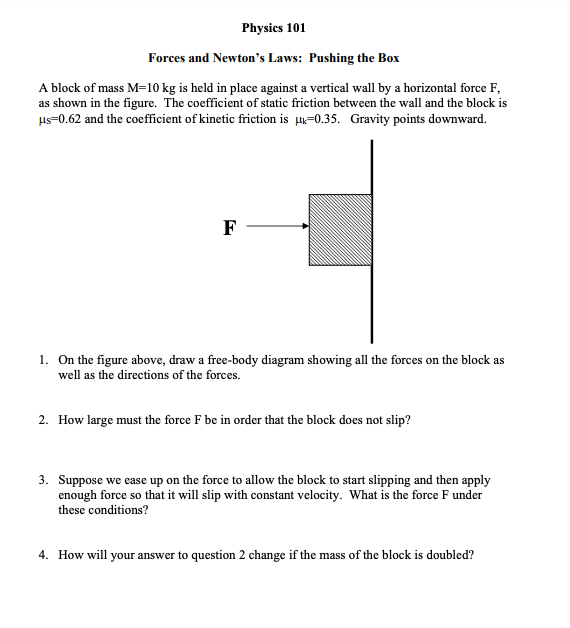 Physics 101

Forces and Newton's Laws: Pushing the Box

A block of mass M=10 kg is held in place against a vertical wall by a horizontal force F, as shown in the figure. The coefficient of static friction between the wall and the block is $\mu_S$=0.62 and the coefficient of kinetic friction is $\mu_k$=0.35. Gravity points downward.

F

1. On the figure above, draw a free-body diagram showing all the forces on the block as well as the directions of the forces.

2. How large must the force F be in order that the block does not slip?

3. Suppose we ease up on the force to allow the block to start slipping and then apply enough force so that it will slip with constant velocity. What is the force F under these conditions?

4. How will your answer to question 2 change if the mass of the block is doubled?